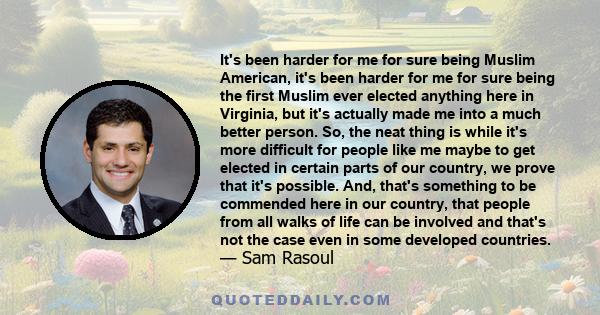 It's been harder for me for sure being Muslim American, it's been harder for me for sure being the first Muslim ever elected anything here in Virginia, but it's actually made me into a much better person. So, the neat thing is while it's more difficult for people like me maybe to get elected in certain parts of our country, we prove that it's possible. And, that's something to be commended here in our country, that people from all walks of life can be involved and that's not the case even in some developed countries.
— Sam Rasoul

QUOTEDDAILY.COM